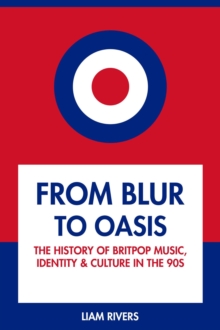 FROM BLUR TO OASIS

THE HISTORY OF BRITPOP MUSIC, IDENTITY & CULTURE IN THE 90S

LIAM RIVERS